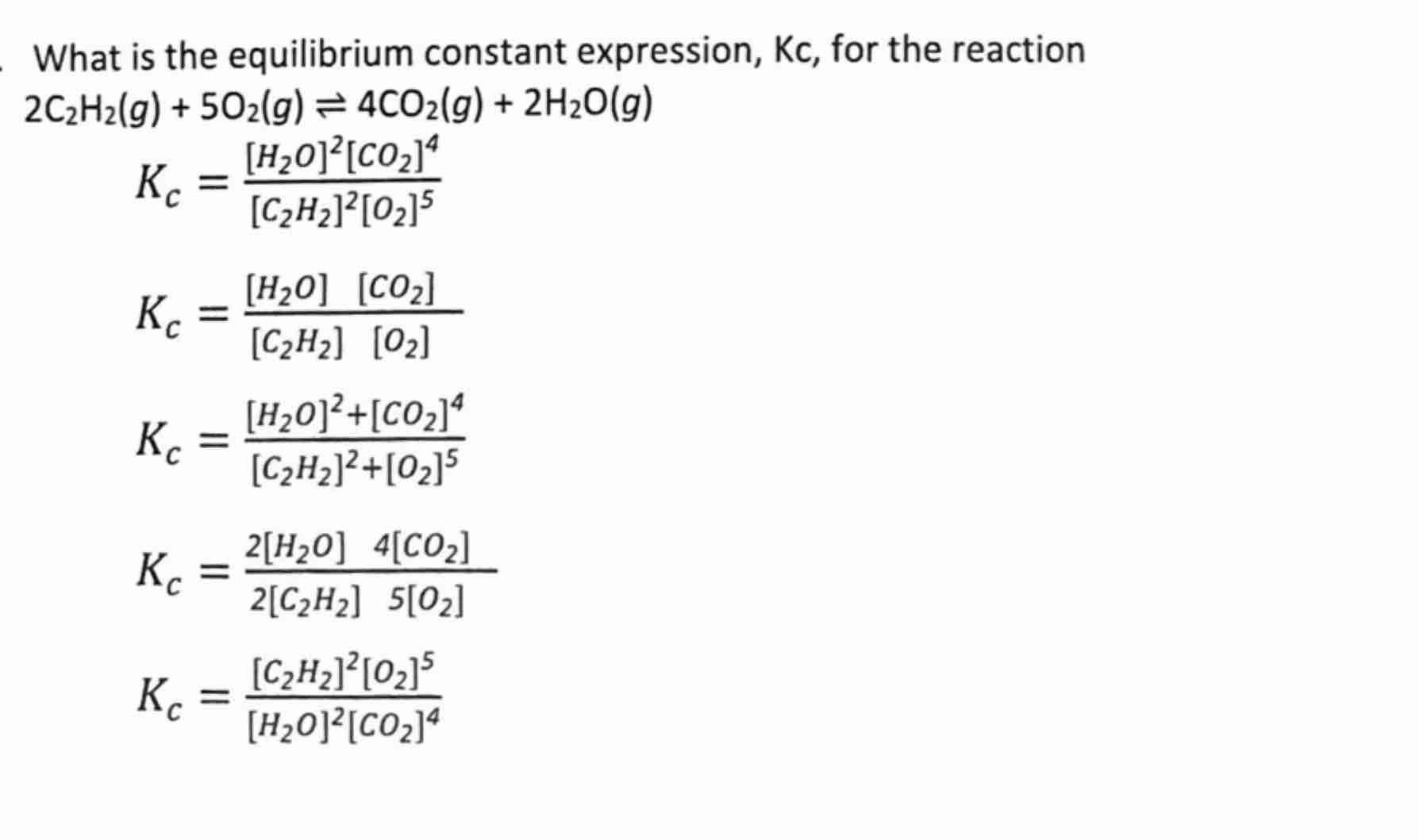 What is the equilibrium constant expression, Kc, for the reaction
$2C_2H_2(g) + 5O_2(g) \rightleftharpoons 4CO_2(g) + 2H_2O(g)$

$K_c = \frac{[H_2O]^2[CO_2]^4}{[C_2H_2]^2[O_2]^5}$

$K_c = \frac{[H_2O]\ [CO_2]}{[C_2H_2]\ [O_2]}$

$K_c = \frac{[H_2O]^2+[CO_2]^4}{[C_2H_2]^2+[O_2]^5}$

$K_c = \frac{2[H_2O]\ 4[CO_2]}{2[C_2H_2]\ 5[O_2]}$

$K_c = \frac{[C_2H_2]^2[O_2]^5}{[H_2O]^2[CO_2]^4}$